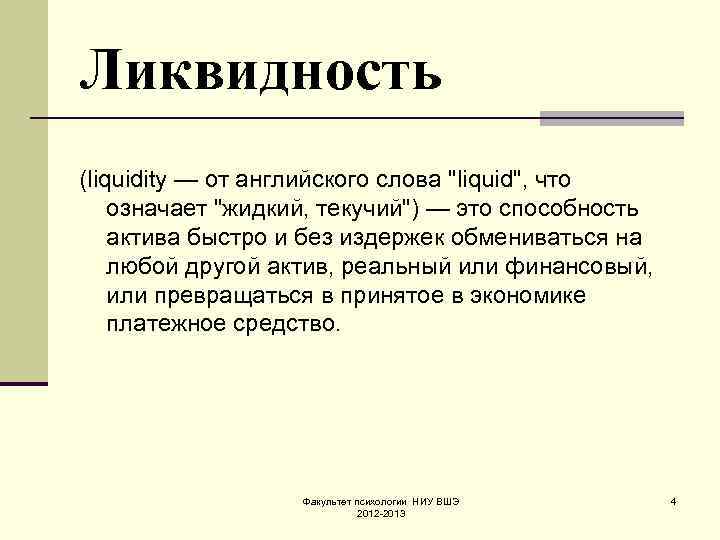 Ликвидность

(liquidity — от английского слова "liquid", что означает "жидкий, текучий") — это способность актива быстро и без издержек обмениваться на любой другой актив, реальный или финансовый, или превращаться в принятое в экономике платежное средство.

Факультет психологии НИУ ВШЭ 2012-2013

4